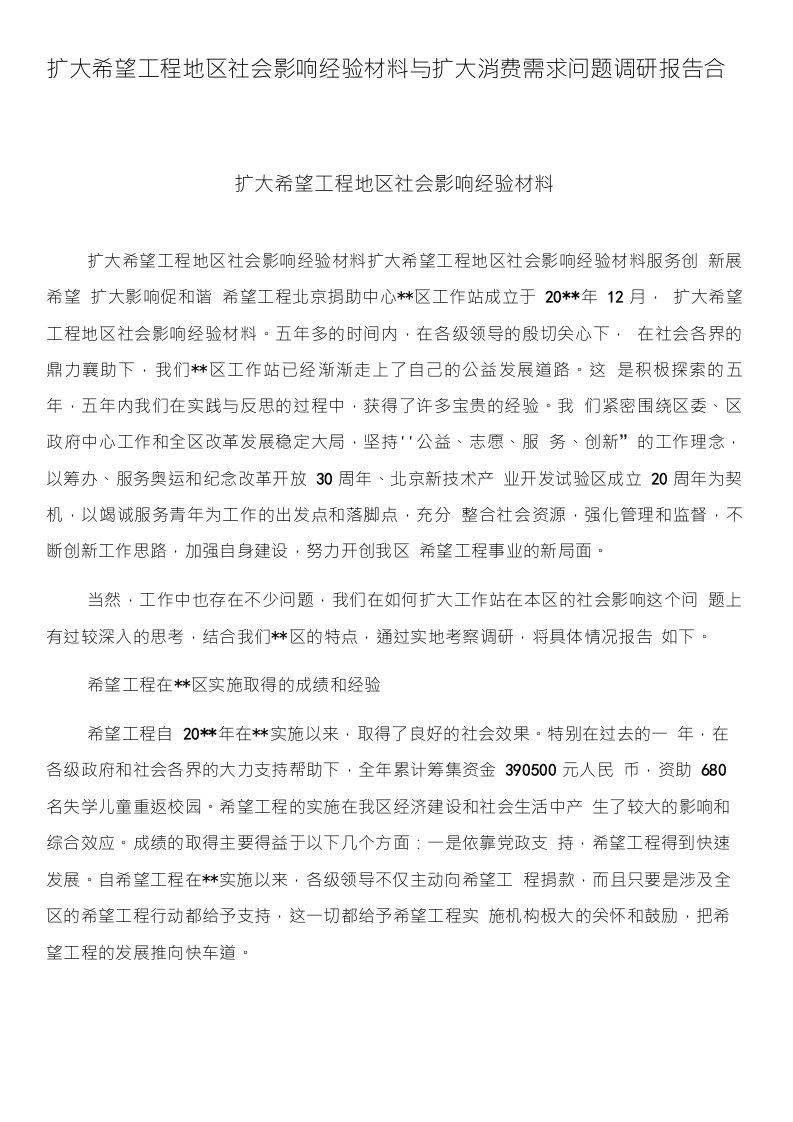 扩大希望工程地区社会影响经验材料与扩大消费需求问题调研报告合

扩大希望工程地区社会影响经验材料

扩大希望工程地区社会影响经验材料扩大希望工程地区社会影响经验材料服务创 新展希望 扩大影响促和谐 希望工程北京捐助中心**区工作站成立于 20**年 12月， 扩大希望工程地区社会影响经验材料。五年多的时间内，在各级领导的殷切关心下， 在社会各界的鼎力襄助下，我们**区工作站已经渐渐走上了自己的公益发展道路。这 是积极探索的五年，五年内我们在实践与反思的过程中，获得了许多宝贵的经验。我 们紧密围绕区委、区政府中心工作和全区改革发展稳定大局，坚持''公益、志愿、服 务、创新”的工作理念，以筹办、服务奥运和纪念改革开放 30周年、北京新技术产 业开发试验区成立 20周年为契机，以竭诚服务青年为工作的出发点和落脚点，充分 整合社会资源，强化管理和监督，不断创新工作思路，加强自身建设，努力开创我区 希望工程事业的新局面。

当然，工作中也存在不少问题，我们在如何扩大工作站在本区的社会影响这个问 题上有过较深入的思考，结合我们**区的特点，通过实地考察调研，将具体情况报告 如下。

希望工程在**区实施取得的成绩和经验

希望工程自 20**年在**实施以来，取得了良好的社会效果。特别在过去的一 年，在各级政府和社会各界的大力支持帮助下，全年累计筹集资金 390500元人民 币，资助 680名失学儿童重返校园。希望工程的实施在我区经济建设和社会生活中产 生了较大的影响和综合效应。成绩的取得主要得益于以下几个方面：一是依靠党政支 持，希望工程得到快速发展。自希望工程在**实施以来，各级领导不仅主动向希望工 程捐款，而且只要是涉及全区的希望工程行动都给予支持，这一切都给予希望工程实 施机构极大的关怀和鼓励，把希望工程的发展推向快车道。